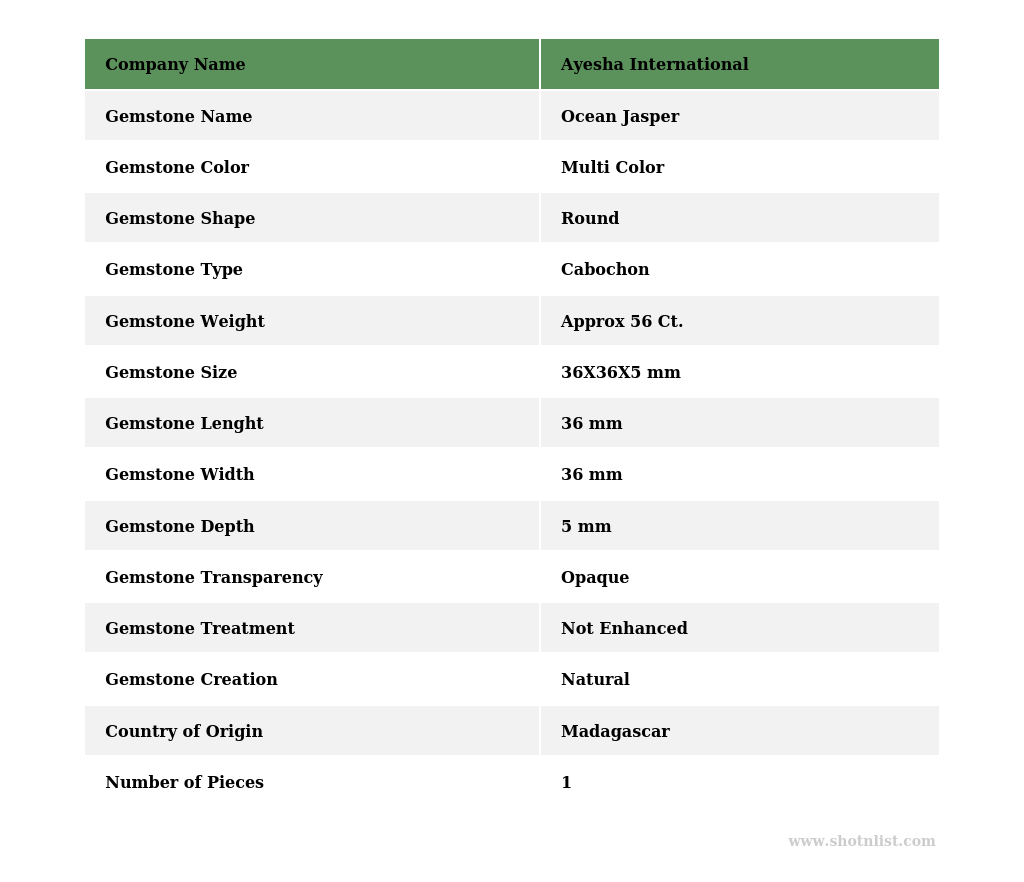 | Company Name | Ayesha International |
|---|---|
| Gemstone Name | Ocean Jasper |
| Gemstone Color | Multi Color |
| Gemstone Shape | Round |
| Gemstone Type | Cabochon |
| Gemstone Weight | Approx 56 Ct. |
| Gemstone Size | 36X36X5 mm |
| Gemstone Lenght | 36 mm |
| Gemstone Width | 36 mm |
| Gemstone Depth | 5 mm |
| Gemstone Transparency | Opaque |
| Gemstone Treatment | Not Enhanced |
| Gemstone Creation | Natural |
| Country of Origin | Madagascar |
| Number of Pieces | 1 |

www.shotnlist.com